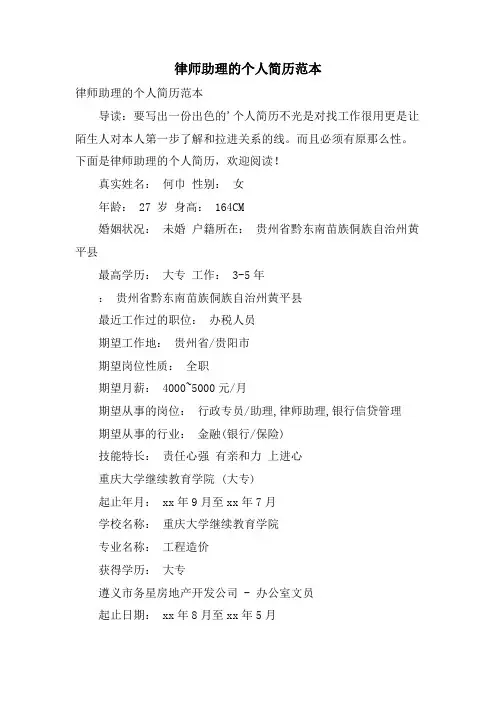 律师助理的个人简历范本

律师助理的个人简历范本

导读：要写出一份出色的’个人简历不光是对找工作很用更是让陌生人对本人第一步了解和拉进关系的线。而且必须有原那么性。下面是律师助理的个人简历，欢迎阅读！

真实姓名： 何巾 性别： 女

年龄： 27 岁 身高： 164CM

婚姻状况： 未婚 户籍所在： 贵州省黔东南苗族侗族自治州黄平县

最高学历： 大专 工作： 3-5 年

： 贵州省黔东南苗族侗族自治州黄平县

最近工作过的职位： 办税人员

期望工作地： 贵州省/贵阳市

期望岗位性质： 全职

期望月薪： 4000~5000 元/月

期望从事的岗位： 行政专员/助理,律师助理,银行信贷管理

期望从事的行业： 金融(银行/保险)

技能特长： 责任心强 有亲和力 上进心

重庆大学继续教育学院 (大专)

起止年月： xx 年 9 月至 xx 年 7 月

学校名称： 重庆大学继续教育学院

专业名称： 工程造价

获得学历： 大专

遵义市务星房地产开发公司 - 办公室文员

起止日期： xx 年 8 月至 xx 年 5 月